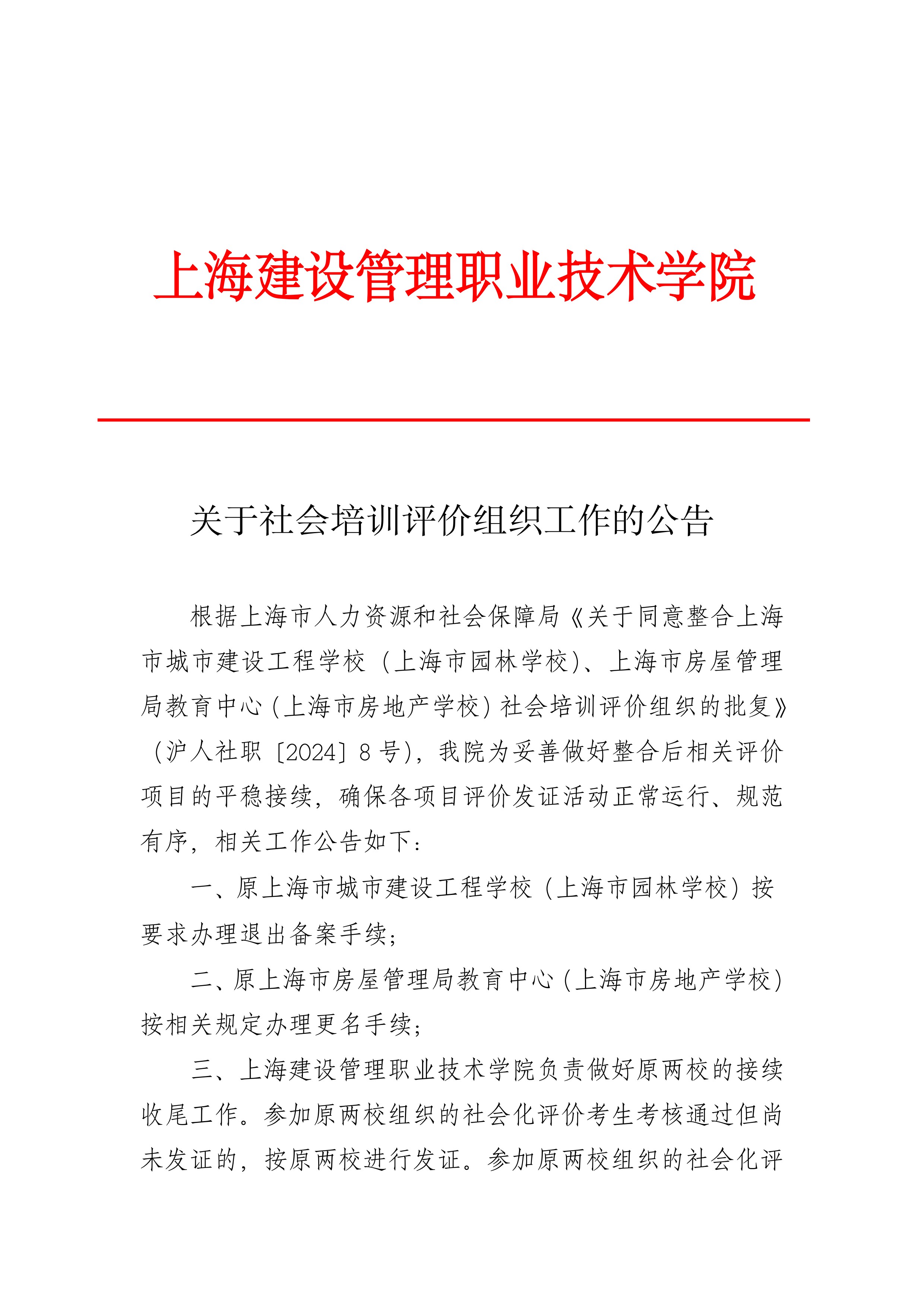 上海建设管理职业技术学院

关于社会培训评价组织工作的公告

根据上海市人力资源和社会保障局《关于同意整合上海市城市建设工程学校（上海市园林学校）、上海市房屋管理局教育中心（上海市房地产学校）社会培训评价组织的批复》（沪人社职〔2024〕8号），我院为妥善做好整合后相关评价项目的平稳接续，确保各项目评价发证活动正常运行、规范有序，相关工作公告如下：

一、原上海市城市建设工程学校（上海市园林学校）按要求办理退出备案手续；

二、原上海市房屋管理局教育中心（上海市房地产学校）按相关规定办理更名手续；

三、上海建设管理职业技术学院负责做好原两校的接续收尾工作。参加原两校组织的社会化评价考生考核通过但尚未发证的，按原两校进行发证。参加原两校组织的社会化评